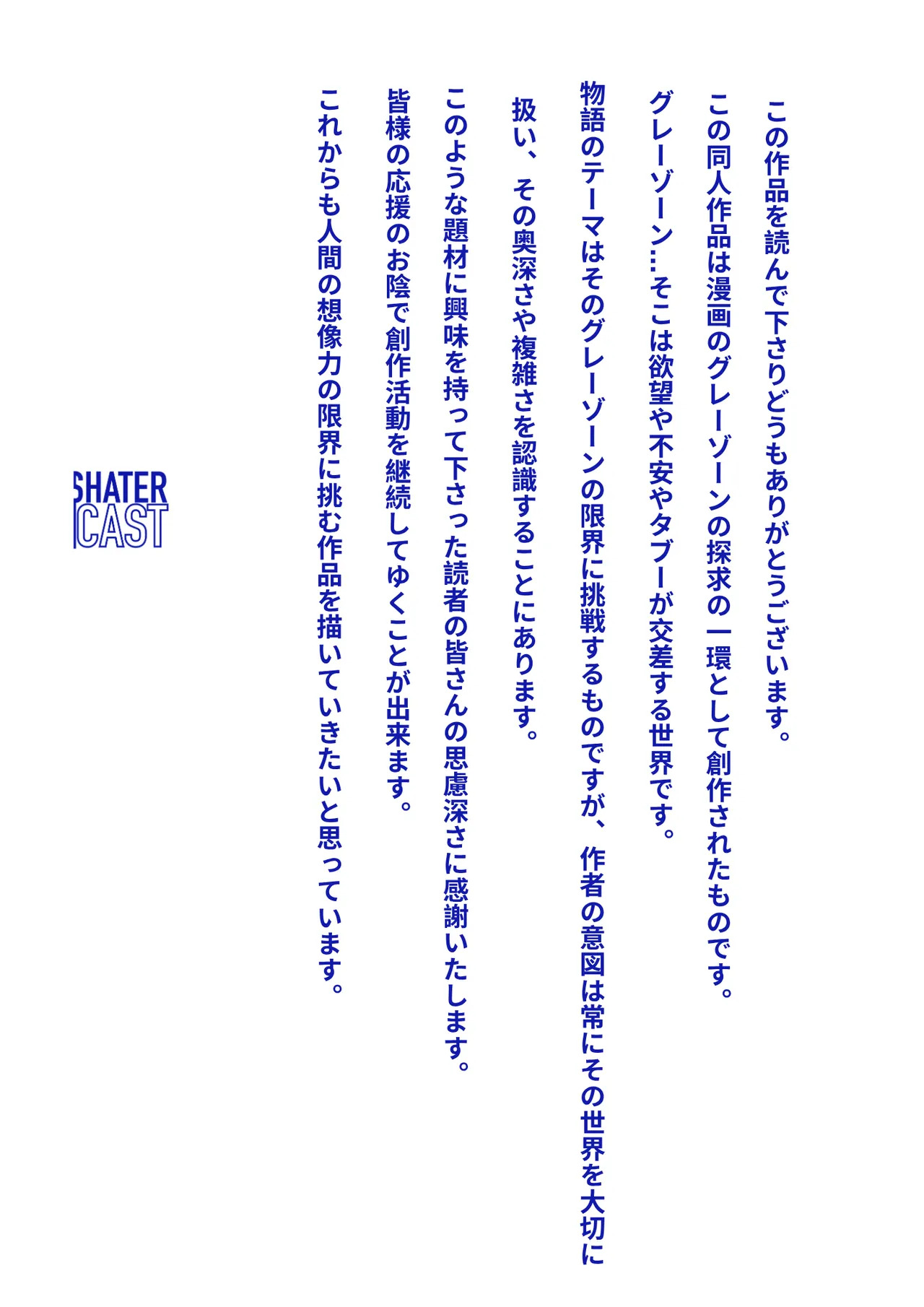 この作品を読んで下さりどうもありがとうございます。

この同人作品は漫画のグレーゾーンの探求の一環として創作されたものです。

グレーゾーン…そこは欲望や不安やタブーが交差する世界です。

物語のテーマはそのグレーゾーンの限界に挑戦するものですが、作者の意図は常にその世界を大切に扱い、その奥深さや複雑さを認識することにあります。

このような題材に興味を持って下さった読者の皆さんの思慮深さに感謝いたします。

皆様の応援のお陰で創作活動を継続してゆくことが出来ます。

これからも人間の想像力の限界に挑む作品を描いていきたいと思っています。

SHATER
CAST